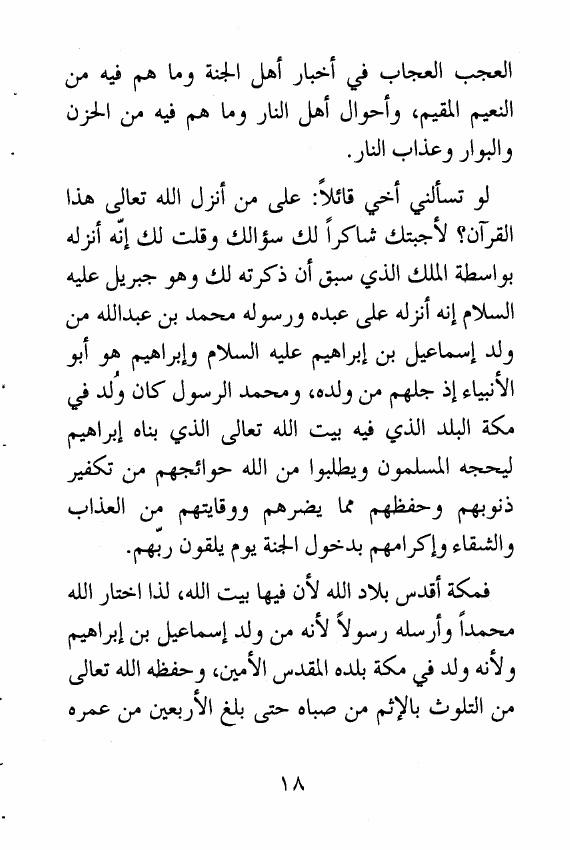 العجب العجاب في أخبار أهل الجنة وما هم فيه من النعيم المقيم، وأحوال أهل النار وما هم فيه من الحزن والبوار وعذاب النار.

لو تسألني أخي قائلاً: على من أنزل الله تعالى هذا القرآن؟ لأجبتك شاكراً لك سؤالك وقلت لك إنّه أنزله بواسطة الملك الذي سبق أن ذكرته لك وهو جبريل عليه السلام إنه أنزله على عبده ورسوله محمد بن عبدالله من ولد إسماعيل بن إبراهيم عليه السلام وإبراهيم هو أبو الأنبياء إذ جلهم من ولده، ومحمد الرسول كان وُلد في مكة البلد الذي فيه بيت الله تعالى الذي بناه إبراهيم ليحجه المسلمون ويطلبوا من الله حوائجهم من تكفير ذنوبهم وحفظهم مما يضرهم ووقايتهم من العذاب والشقاء وإكرامهم بدخول الجنة يوم يلقون ربّهم.

فمكة أقدس بلاد الله لأن فيها بيت الله، لذا اختار الله محمداً وأرسله رسولاً لأنه من ولد إسماعيل بن إبراهيم ولأنه ولد في مكة بلده المقدس الأمين، وحفظه الله تعالى من التلوث بالإثم من صباه حتى بلغ الأربعين من عمره

١٨